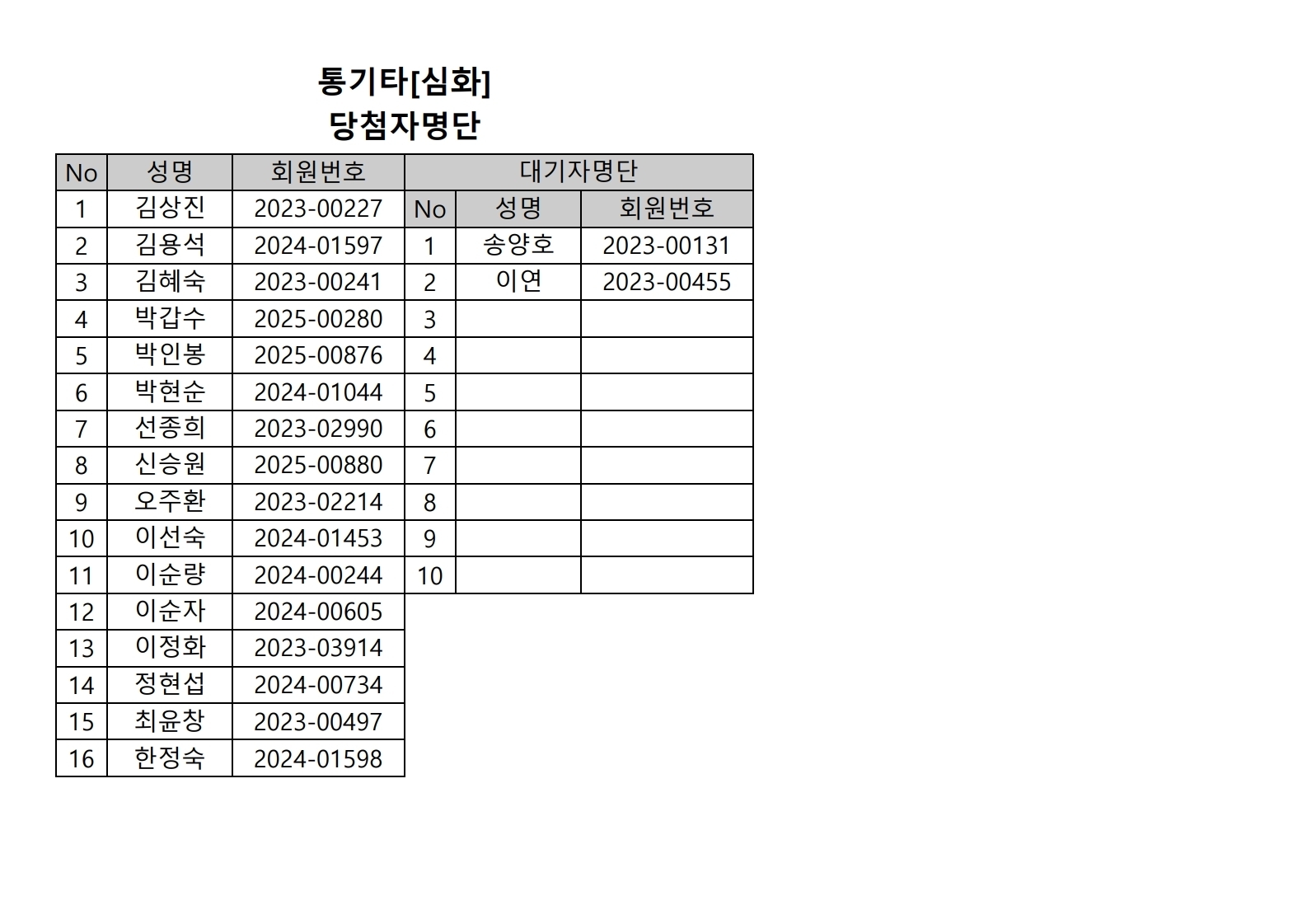 통기타[심화]
당첨자명단

| No | 성명 | 회원번호 | 대기자명단 | | |
|---|---|---|---|---|---|
| 1 | 김상진 | 2023-00227 | No | 성명 | 회원번호 |
| 2 | 김용석 | 2024-01597 | 1 | 송양호 | 2023-00131 |
| 3 | 김혜숙 | 2023-00241 | 2 | 이연 | 2023-00455 |
| 4 | 박갑수 | 2025-00280 | 3 | | |
| 5 | 박인봉 | 2025-00876 | 4 | | |
| 6 | 박현순 | 2024-01044 | 5 | | |
| 7 | 선종희 | 2023-02990 | 6 | | |
| 8 | 신승원 | 2025-00880 | 7 | | |
| 9 | 오주환 | 2023-02214 | 8 | | |
| 10 | 이선숙 | 2024-01453 | 9 | | |
| 11 | 이순량 | 2024-00244 | 10 | | |
| 12 | 이순자 | 2024-00605 | | | |
| 13 | 이정화 | 2023-03914 | | | |
| 14 | 정현섭 | 2024-00734 | | | |
| 15 | 최윤창 | 2023-00497 | | | |
| 16 | 한정숙 | 2024-01598 | | | |